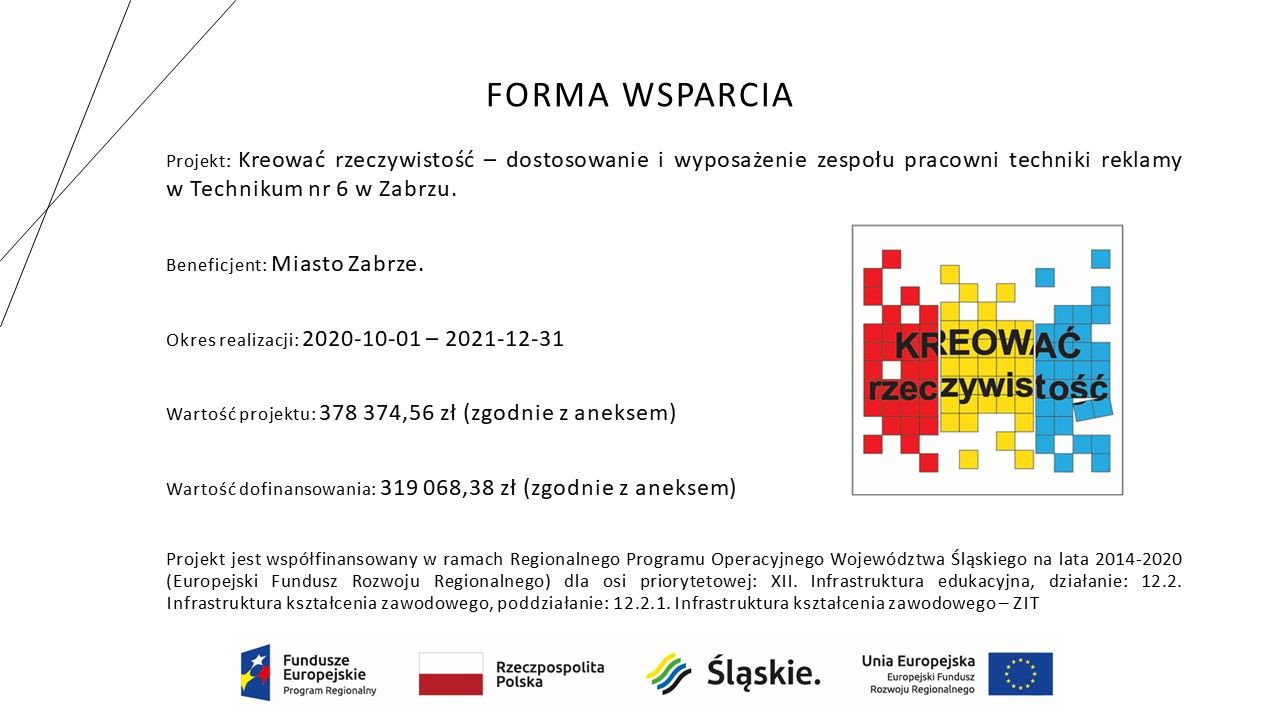 FORMA WSPARCIA

Projekt: Kreować rzeczywistość – dostosowanie i wyposażenie zespołu pracowni techniki reklamy w Technikum nr 6 w Zabrzu.

Beneficjent: Miasto Zabrze.

Okres realizacji: 2020-10-01 – 2021-12-31

Wartość projektu: 378 374,56 zł (zgodnie z aneksem)

Wartość dofinansowania: 319 068,38 zł (zgodnie z aneksem)

KREOWAĆ rzeczywistość

Projekt jest współfinansowany w ramach Regionalnego Programu Operacyjnego Województwa Śląskiego na lata 2014-2020 (Europejski Fundusz Rozwoju Regionalnego) dla osi priorytetowej: XII. Infrastruktura edukacyjna, działanie: 12.2. Infrastruktura kształcenia zawodowego, poddziałanie: 12.2.1. Infrastruktura kształcenia zawodowego – ZIT

Fundusze Europejskie Program Regionalny

Rzeczpospolita Polska

Śląskie.

Unia Europejska Europejski Fundusz Rozwoju Regionalnego